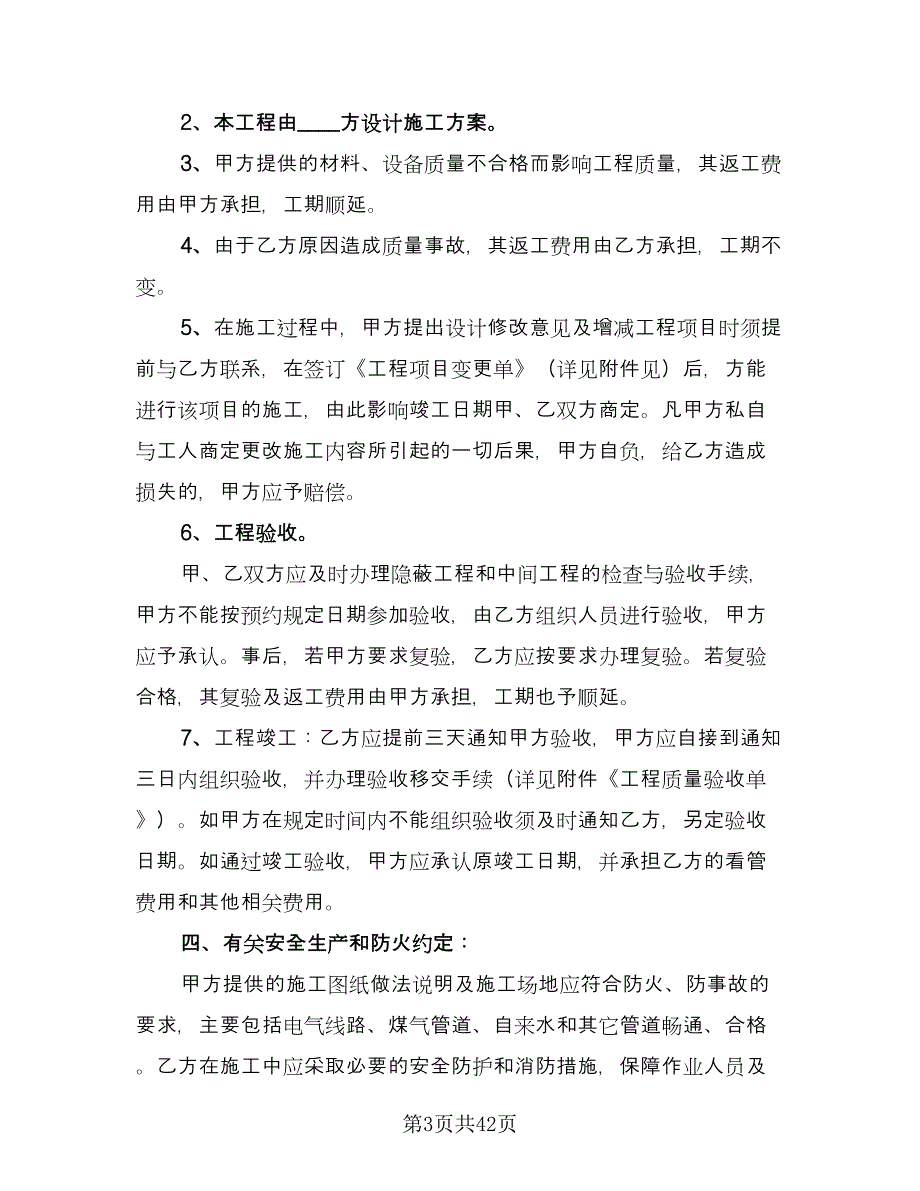 2、本工程由____方设计施工方案。

3、甲方提供的材料、设备质量不合格而影响工程质量，其返工费用由甲方承担，工期顺延。

4、由于乙方原因造成质量事故，其返工费用由乙方承担，工期不变。

5、在施工过程中，甲方提出设计修改意见及增减工程项目时须提前与乙方联系，在签订《工程项目变更单》（详见附件见）后，方能进行该项目的施工，由此影响竣工日期甲、乙双方商定。凡甲方私自与工人商定更改施工内容所引起的一切后果，甲方自负，给乙方造成损失的，甲方应予赔偿。

6、工程验收。

甲、乙双方应及时办理隐蔽工程和中间工程的检查与验收手续，甲方不能按预约规定日期参加验收，由乙方组织人员进行验收，甲方应予承认。事后，若甲方要求复验，乙方应按要求办理复验。若复验合格，其复验及返工费用由甲方承担，工期也予顺延。

7、工程竣工：乙方应提前三天通知甲方验收，甲方应自接到通知三日内组织验收，并办理验收移交手续（详见附件《工程质量验收单》）。如甲方在规定时间内不能组织验收须及时通知乙方，另定验收日期。如通过竣工验收，甲方应承认原竣工日期，并承担乙方的看管费用和其他相关费用。

四、有关安全生产和防火约定：

甲方提供的施工图纸做法说明及施工场地应符合防火、防事故的要求，主要包括电气线路、煤气管道、自来水和其它管道畅通、合格。乙方在施工中应采取必要的安全防护和消防措施，保障作业人员及

第3页共42页